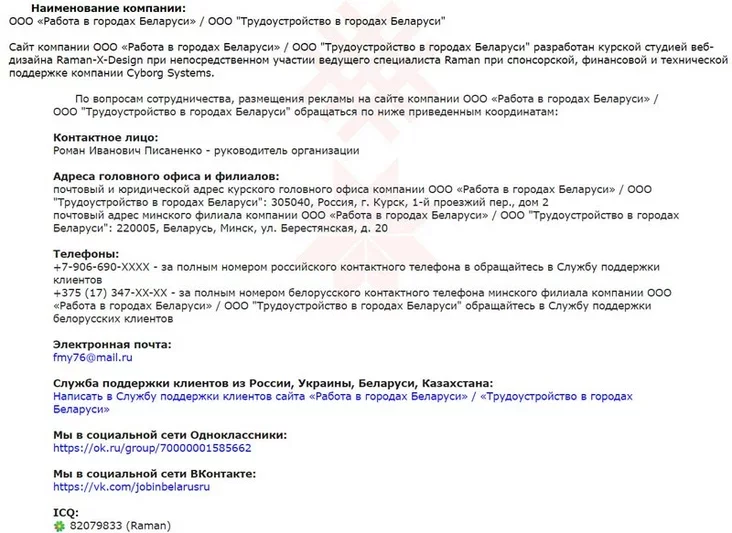 **Наименование компании:**
ООО «Работа в городах Беларуси» / ООО "Трудоустройство в городах Беларуси"

Сайт компании ООО «Работа в городах Беларуси» / ООО "Трудоустройство в городах Беларуси" разработан курской студией веб-дизайна Raman-X-Design при непосредственном участии ведущего специалиста Raman при спонсорской, финансовой и технической поддержке компании Cyborg Systems.

По вопросам сотрудничества, размещения рекламы на сайте компании ООО «Работа в городах Беларуси» / ООО "Трудоустройство в городах Беларуси" обращаться по ниже приведенным координатам:

**Контактное лицо:**
Роман Иванович Писаненко - руководитель организации

**Адреса головного офиса и филиалов:**
почтовый и юридической адрес курского головного офиса компании ООО «Работа в городах Беларуси» / ООО "Трудоустройство в городах Беларуси": 305040, Россия, г. Курск, 1-й проезжий пер., дом 2
почтовый адрес минского филиала компании ООО «Работа в городах Беларуси» / ООО "Трудоустройство в городах Беларуси": 220005, Беларусь, Минск, ул. Берестянская, д. 20

**Телефоны:**
+7-906-690-XXXX - за полным номером российского контактного телефона в обращайтесь в Службу поддержки клиентов
+375 (17) 347-XX-XX - за полным номером белорусского контактного телефона минского филиала компании ООО «Работа в городах Беларуси» / ООО "Трудоустройство в городах Беларуси" обращайтесь в Службу поддержки белорусских клиентов

**Электронная почта:**
fmy76@mail.ru

**Служба поддержки клиентов из России, Украины, Беларуси, Казахстана:**
Написать в Службу поддержки клиентов сайта «Работа в городах Беларуси» / «Трудоустройство в городах Беларуси»

**Мы в социальной сети Одноклассники:**
https://ok.ru/group/70000001585662

**Мы в социальной сети ВКонтакте:**
https://vk.com/jobinbelarusru

**ICQ:**
82079833 (Raman)